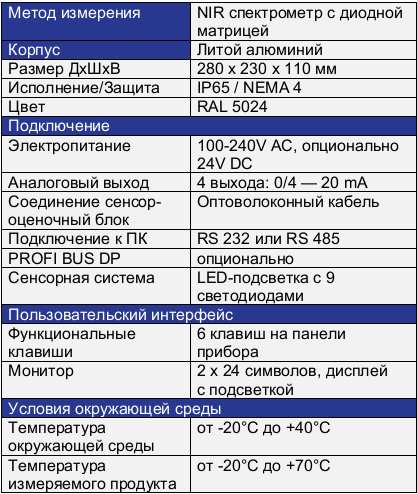 | Метод измерения | NIR спектрометр с диодной матрицей |
|---|---|
| Корпус | Литой алюминий |
| Размер ДхШхВ | 280 x 230 x 110 мм |
| Исполнение/Защита | IP65 / NEMA 4 |
| Цвет | RAL 5024 |
| Подключение | |
| Электропитание | 100-240V AC, опционально 24V DC |
| Аналоговый выход | 4 выхода: 0/4 — 20 mA |
| Соединение сенсор-оценочный блок | Оптоволоконный кабель |
| Подключение к ПК | RS 232 или RS 485 |
| PROFI BUS DP | опционально |
| Сенсорная система | LED-подсветка с 9 светодиодами |
| Пользовательский интерфейс | |
| Функциональные клавиши | 6 клавиш на панели прибора |
| Монитор | 2 x 24 символов, дисплей с подсветкой |
| Условия окружающей среды | |
| Температура окружающей среды | от -20°C до +40°C |
| Температура измеряемого продукта | от -20°C до +70°C |